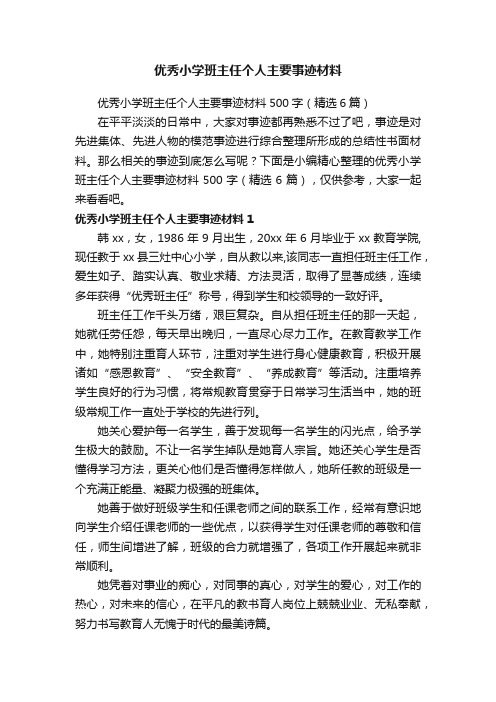 优秀小学班主任个人主要事迹材料

优秀小学班主任个人主要事迹材料 500 字（精选 6 篇）

在平平淡淡的日常中，大家对事迹都再熟悉不过了吧，事迹是对先进集体、先进人物的模范事迹进行综合整理所形成的总结性书面材料。那么相关的事迹到底怎么写呢？下面是小编精心整理的优秀小学班主任个人主要事迹材料 500 字（精选 6 篇），仅供参考，大家一起来看看吧。

优秀小学班主任个人主要事迹材料 1

韩 xx，女，1986 年 9 月出生，20xx 年 6 月毕业于 xx 教育学院,现任教于 xx 县三灶中心小学，自从教以来,该同志一直担任班主任工作，爱生如子、踏实认真、敬业求精、方法灵活，取得了显著成绩，连续多年获得“优秀班主任”称号，得到学生和校领导的一致好评。

班主任工作千头万绪，艰巨复杂。自从担任班主任的那一天起，她就任劳任怨，每天早出晚归，一直尽心尽力工作。在教育教学工作中，她特别注重育人环节，注重对学生进行身心健康教育，积极开展诸如“感恩教育”、“安全教育”、“养成教育”等活动。注重培养学生良好的行为习惯，将常规教育贯穿于日常学习生活当中，她的班级常规工作一直处于学校的先进行列。

她关心爱护每一名学生，善于发现每一名学生的闪光点，给予学生极大的鼓励。不让一名学生掉队是她育人宗旨。她还关心学生是否懂得学习方法，更关心他们是否懂得怎样做人，她所任教的班级是一个充满正能量、凝聚力极强的班集体。

她善于做好班级学生和任课老师之间的联系工作，经常有意识地向学生介绍任课老师的一些优点，以获得学生对任课老师的尊敬和信任，师生间增进了解，班级的合力就增强了，各项工作开展起来就非常顺利。

她凭着对事业的痴心，对同事的真心，对学生的爱心，对工作的热心，对未来的信心，在平凡的教书育人岗位上兢兢业业、无私奉献，努力书写教育人无愧于时代的最美诗篇。